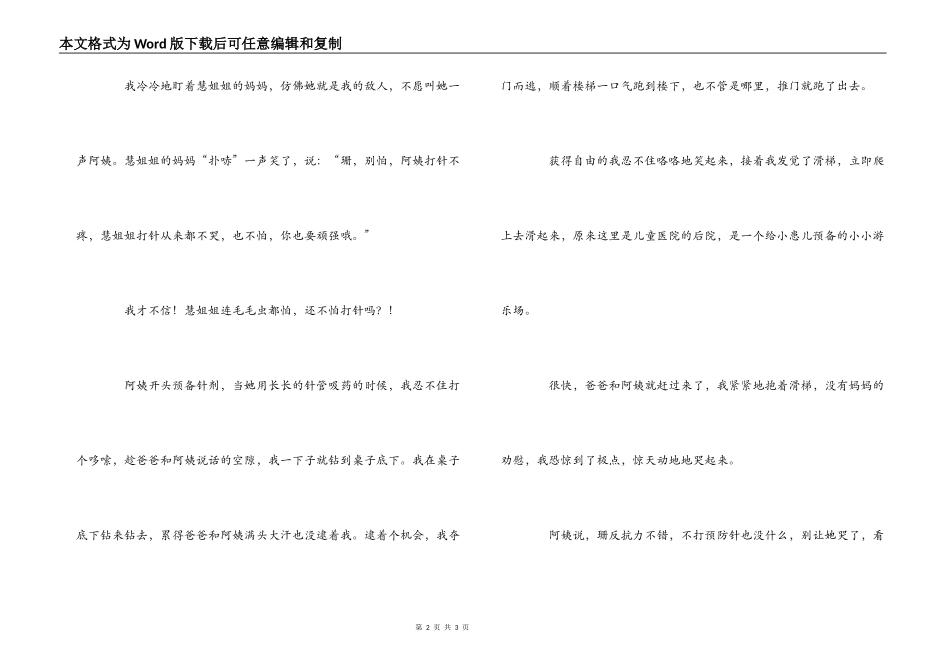 本文格式为Word版下载后可任意编辑和复制

我冷冷地盯着慧姐姐的妈妈，仿佛她就是我的敌人，不愿叫她一声阿姨。慧姐姐的妈妈“扑哧”一声笑了，说：“珊，别怕，阿姨打针不疼，慧姐姐打针从来都不哭，也不怕，你也要顽强哦。”

我才不信！慧姐姐连毛毛虫都怕，还不怕打针吗？！

阿姨开头预备针剂，当她用长长的针管吸药的时候，我忍不住打个哆嗦，趁爸爸和阿姨说话的空隙，我一下子就钻到桌子底下。我在桌子底下钻来钻去，累得爸爸和阿姨满头大汗也没逮着我。逮着个机会，我夺门而逃，顺着楼梯一口气跑到楼下，也不管是哪里，推门就跑了出去。

获得自由的我忍不住咯咯地笑起来，接着我发觉了滑梯，立即爬上去滑起来，原来这里是儿童医院的后院，是一个给小患儿预备的小小游乐场。

很快，爸爸和阿姨就赶过来了，我紧紧地抱着滑梯，没有妈妈的劝慰，我恐惊到了极点，惊天动地地哭起来。

阿姨说，珊反抗力不错，不打预防针也没什么，别让她哭了，看

第 2 页 共 3 页